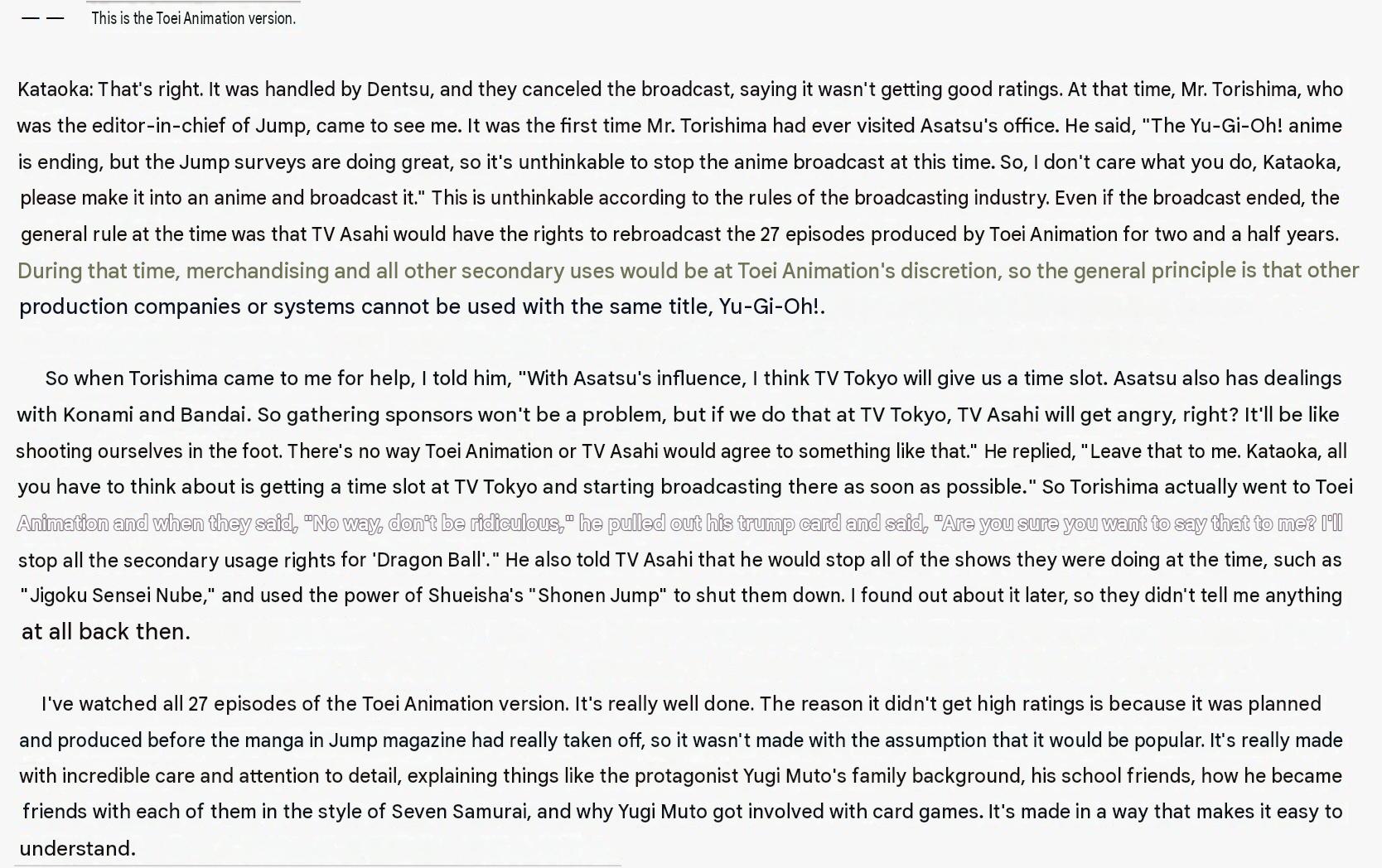 — — This is the Toei Animation version.

Kataoka: That's right. It was handled by Dentsu, and they canceled the broadcast, saying it wasn't getting good ratings. At that time, Mr. Torishima, who was the editor-in-chief of Jump, came to see me. It was the first time Mr. Torishima had ever visited Asatsu's office. He said, "The Yu-Gi-Oh! anime is ending, but the Jump surveys are doing great, so it's unthinkable to stop the anime broadcast at this time. So, I don't care what you do, Kataoka, please make it into an anime and broadcast it." This is unthinkable according to the rules of the broadcasting industry. Even if the broadcast ended, the general rule at the time was that TV Asahi would have the rights to rebroadcast the 27 episodes produced by Toei Animation for two and a half years. During that time, merchandising and all other secondary uses would be at Toei Animation's discretion, so the general principle is that other production companies or systems cannot be used with the same title, Yu-Gi-Oh!.

So when Torishima came to me for help, I told him, "With Asatsu's influence, I think TV Tokyo will give us a time slot. Asatsu also has dealings with Konami and Bandai. So gathering sponsors won't be a problem, but if we do that at TV Tokyo, TV Asahi will get angry, right? It'll be like shooting ourselves in the foot. There's no way Toei Animation or TV Asahi would agree to something like that." He replied, "Leave that to me. Kataoka, all you have to think about is getting a time slot at TV Tokyo and starting broadcasting there as soon as possible." So Torishima actually went to Toei Animation and when they said, "No way, don't be ridiculous," he pulled out his trump card and said, "Are you sure you want to say that to me? I'll stop all the secondary usage rights for 'Dragon Ball'." He also told TV Asahi that he would stop all of the shows they were doing at the time, such as "Jigoku Sensei Nube," and used the power of Shueisha's "Shonen Jump" to shut them down. I found out about it later, so they didn't tell me anything at all back then.

I've watched all 27 episodes of the Toei Animation version. It's really well done. The reason it didn't get high ratings is because it was planned and produced before the manga in Jump magazine had really taken off, so it wasn't made with the assumption that it would be popular. It's really made with incredible care and attention to detail, explaining things like the protagonist Yugi Muto's family background, his school friends, how he became friends with each of them in the style of Seven Samurai, and why Yugi Muto got involved with card games. It's made in a way that makes it easy to understand.